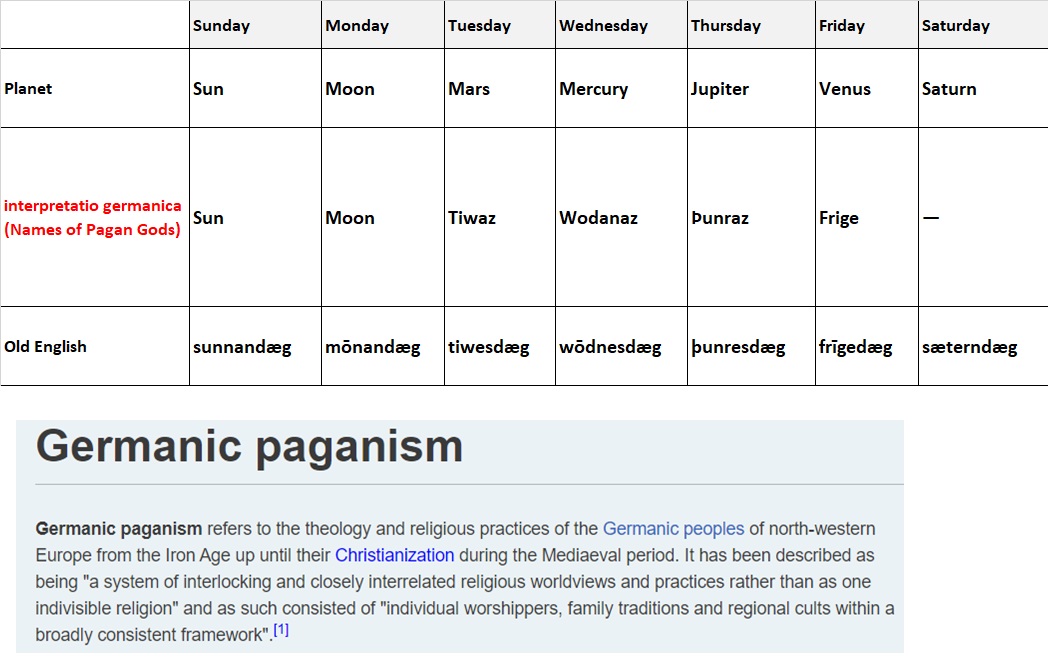 | | Sunday | Monday | Tuesday | Wednesday | Thursday | Friday | Saturday |
|---|---|---|---|---|---|---|---|
| Planet | Sun | Moon | Mars | Mercury | Jupiter | Venus | Saturn |
| interpretatio germanica (Names of Pagan Gods) | Sun | Moon | Tiwaz | Wodanaz | Þunraz | Frige | — |
| Old English | sunnandæg | mōnandæg | tiwesdæg | wōdnesdæg | þunresdæg | frīgedæg | sæterndæg |

Germanic paganism

Germanic paganism refers to the theology and religious practices of the Germanic peoples of north-western Europe from the Iron Age up until their Christianization during the Mediaeval period. It has been described as being "a system of interlocking and closely interrelated religious worldviews and practices rather than as one indivisible religion" and as such consisted of "individual worshippers, family traditions and regional cults within a broadly consistent framework".[1]